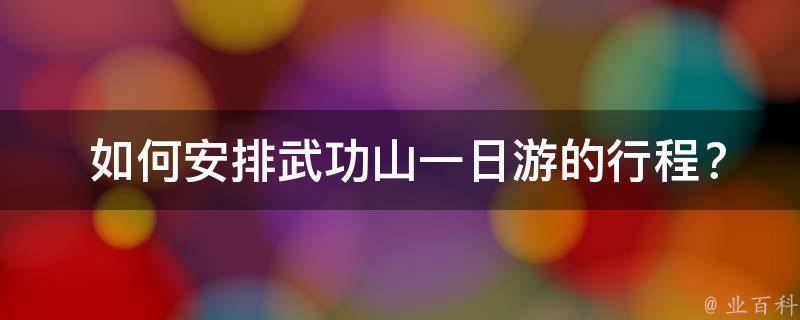 如何安排武功山一日游的行程？

@ 业百科